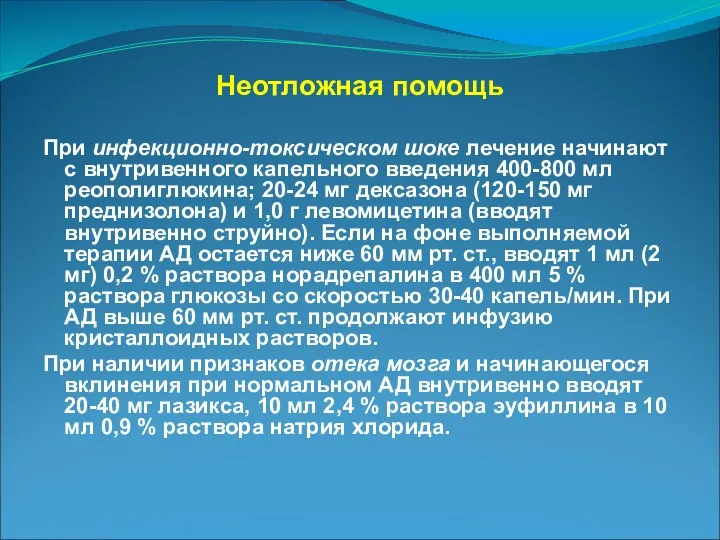 Неотложная помощь

При инфекционно-токсическом шоке лечение начинают с внутривенного капельного введения 400-800 мл реополиглюкина; 20-24 мг дексазона (120-150 мг преднизолона) и 1,0 г левомицетина (вводят внутривенно струйно). Если на фоне выполняемой терапии АД остается ниже 60 мм рт. ст., вводят 1 мл (2 мг) 0,2 % раствора норадрепалина в 400 мл 5 % раствора глюкозы со скоростью 30-40 капель/мин. При АД выше 60 мм рт. ст. продолжают инфузию кристаллоидных растворов.

При наличии признаков отека мозга и начинающегося вклинения при нормальном АД внутривенно вводят 20-40 мг лазикса, 10 мл 2,4 % раствора эуфиллина в 10 мл 0,9 % раствора натрия хлорида.